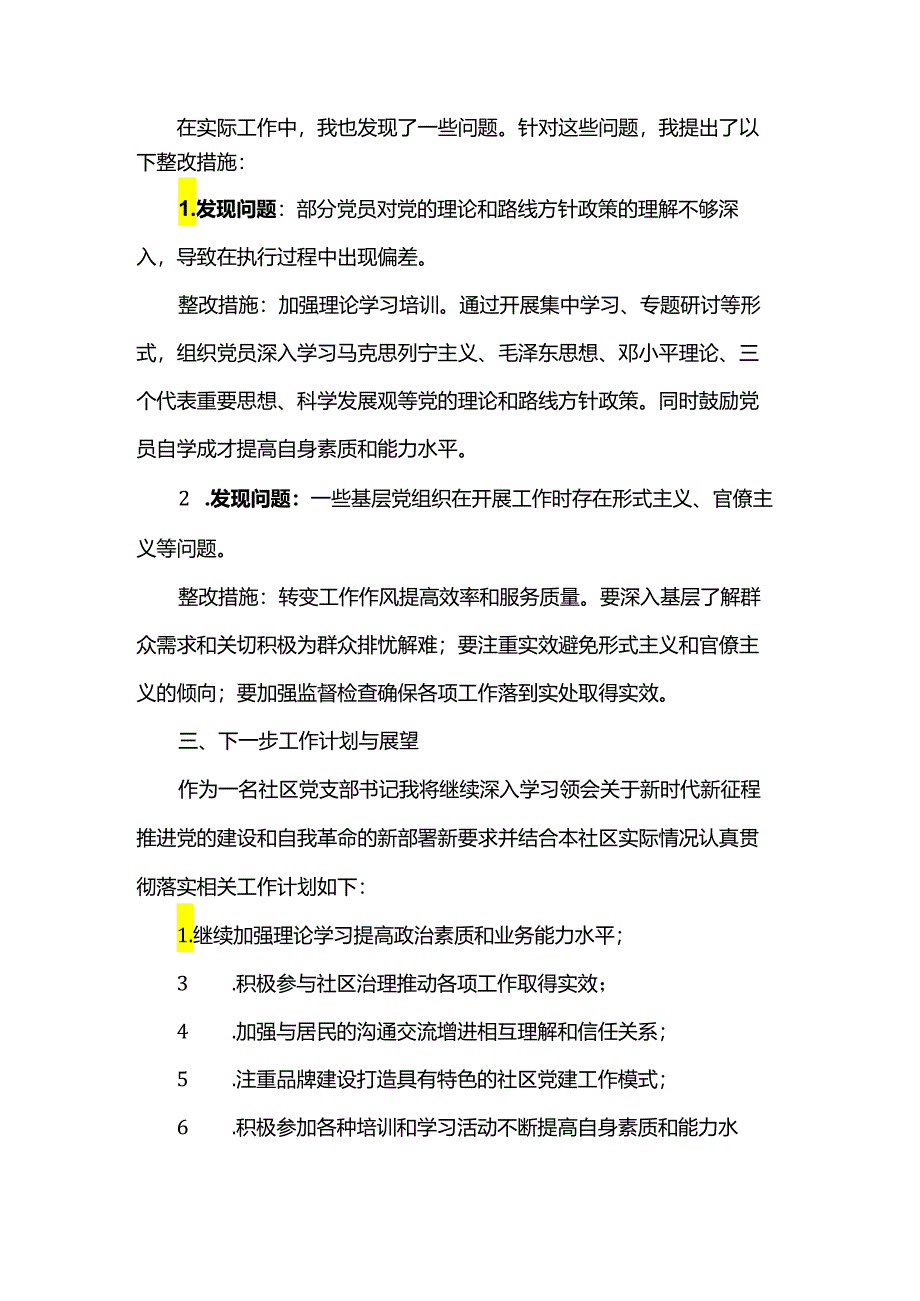 在实际工作中，我也发现了一些问题。针对这些问题，我提出了以下整改措施：

1.发现问题：部分党员对党的理论和路线方针政策的理解不够深入，导致在执行过程中出现偏差。

整改措施：加强理论学习培训。通过开展集中学习、专题研讨等形式，组织党员深入学习马克思列宁主义、毛泽东思想、邓小平理论、三个代表重要思想、科学发展观等党的理论和路线方针政策。同时鼓励党员自学成才提高自身素质和能力水平。

2 .发现问题：一些基层党组织在开展工作时存在形式主义、官僚主义等问题。

整改措施：转变工作作风提高效率和服务质量。要深入基层了解群众需求和关切积极为群众排忧解难；要注重实效避免形式主义和官僚主义的倾向；要加强监督检查确保各项工作落到实处取得实效。

三、下一步工作计划与展望

作为一名社区党支部书记我将继续深入学习领会关于新时代新征程推进党的建设和自我革命的新部署新要求并结合本社区实际情况认真贯彻落实相关工作计划如下：

1.继续加强理论学习提高政治素质和业务能力水平；

3 .积极参与社区治理推动各项工作取得实效；

4 .加强与居民的沟通交流增进相互理解和信任关系；

5 .注重品牌建设打造具有特色的社区党建工作模式；

6 .积极参加各种培训和学习活动不断提高自身素质和能力水